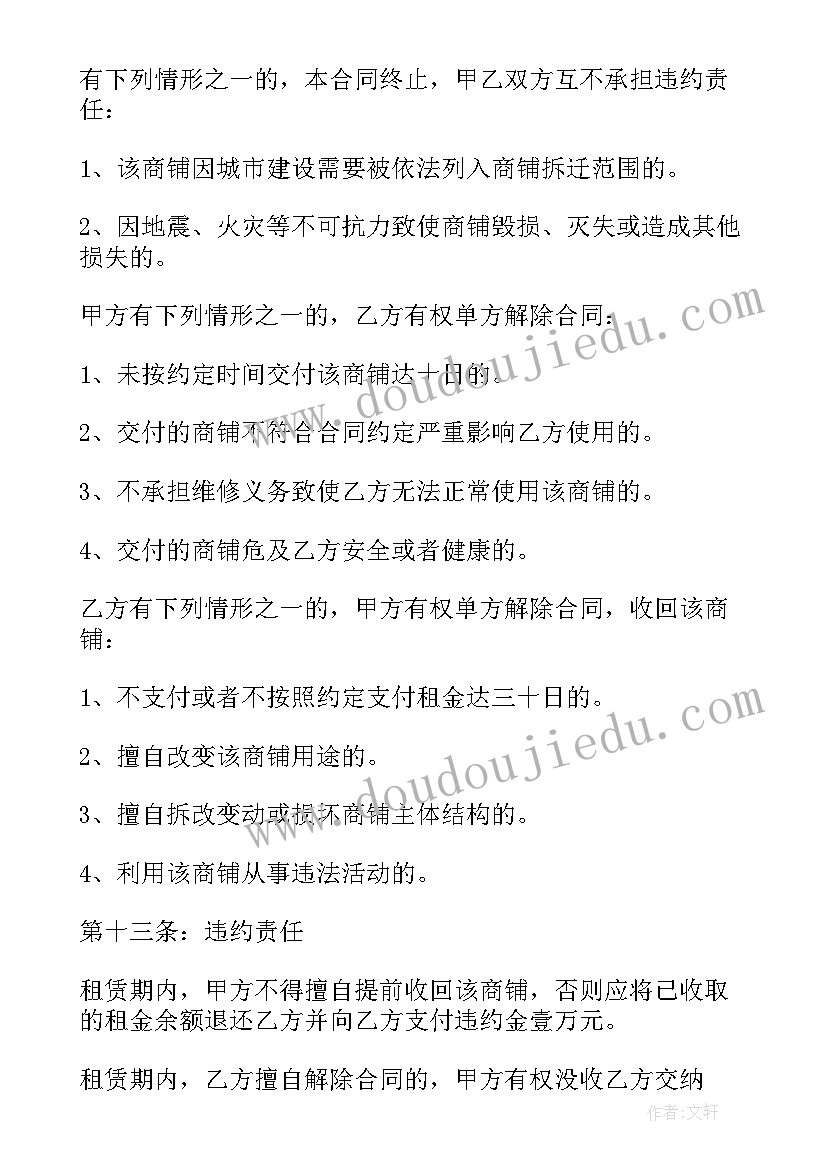 有下列情形之一的，本合同终止，甲乙双方互不承担违约责任：

1、该商铺因城市建设需要被依法列入商铺拆迁范围的。

2、因地震、火灾等不可抗力致使商铺毁损、灭失或造成其他损失的。

甲方有下列情形之一的，乙方有权单方解除合同：

1、未按约定时间交付该商铺达十日的。

2、交付的商铺不符合合同约定严重影响乙方使用的。

3、不承担维修义务致使乙方无法正常使用该商铺的。

4、交付的商铺危及乙方安全或者健康的。

乙方有下列情形之一的，甲方有权单方解除合同，收回该商铺：

1、不支付或者不按照约定支付租金达三十日的。

2、擅自改变该商铺用途的。

3、擅自拆改变动或损坏商铺主体结构的。

4、利用该商铺从事违法活动的。

第十三条：违约责任

租赁期内，甲方不得擅自提前收回该商铺，否则应将已收取的租金余额退还乙方并向乙方支付违约金壹万元。

租赁期内，乙方擅自解除合同的，甲方有权没收乙方交纳

www.doudoujiedu.com

www.doudoujiedu.com

作者：文轩